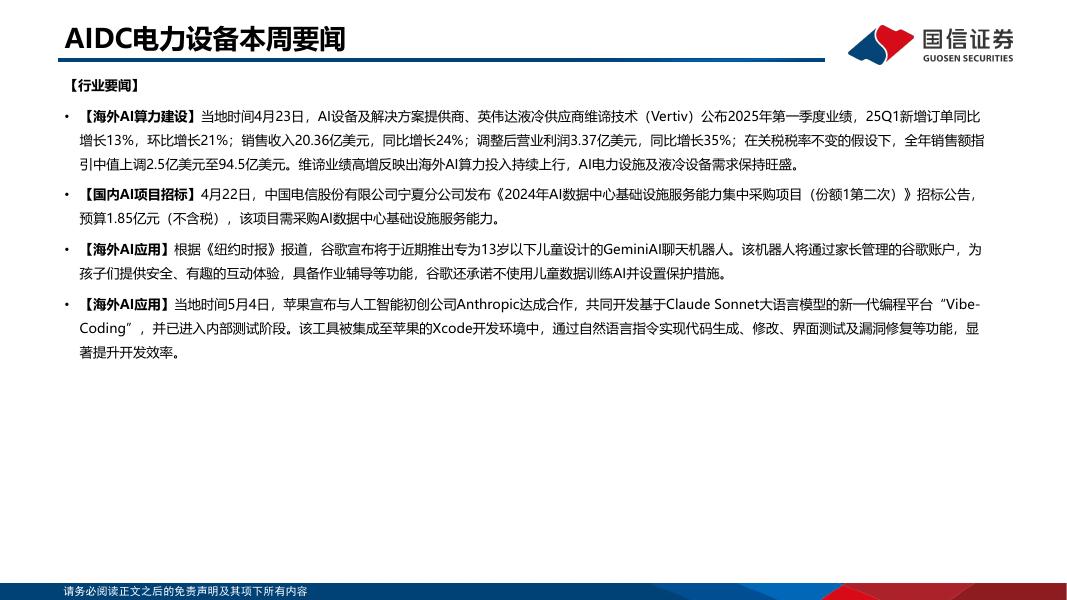 AIDC电力设备本周要闻

国信证券
GUOSEN SECURITIES

【行业要闻】

• 【海外AI算力建设】当地时间4月23日，AI设备及解决方案提供商、英伟达液冷供应商维谛技术（Vertiv）公布2025年第一季度业绩，25Q1新增订单同比增长13%，环比增长21%；销售收入20.36亿美元，同比增长24%；调整后营业利润3.37亿美元，同比增长35%；在关税税率不变的假设下，全年销售额指引中值上调2.5亿美元至94.5亿美元。维谛业绩高增反映出海外AI算力投入持续上行，AI电力设施及液冷设备需求保持旺盛。

• 【国内AI项目招标】4月22日，中国电信股份有限公司宁夏分公司发布《2024年AI数据中心基础设施服务能力集中采购项目（份额1第二次）》招标公告，预算1.85亿元（不含税），该项目需采购AI数据中心基础设施服务能力。

• 【海外AI应用】根据《纽约时报》报道，谷歌宣布将于近期推出专为13岁以下儿童设计的GeminiAI聊天机器人。该机器人将通过家长管理的谷歌账户，为孩子们提供安全、有趣的互动体验，具备作业辅导等功能，谷歌还承诺不使用儿童数据训练AI并设置保护措施。

• 【海外AI应用】当地时间5月4日，苹果宣布与人工智能初创公司Anthropic达成合作，共同开发基于Claude Sonnet大语言模型的新一代编程平台“Vibe-Coding”，并已进入内部测试阶段。该工具被集成至苹果的Xcode开发环境中，通过自然语言指令实现代码生成、修改、界面测试及漏洞修复等功能，显著提升开发效率。

请务必阅读正文之后的免责声明及其项下所有内容